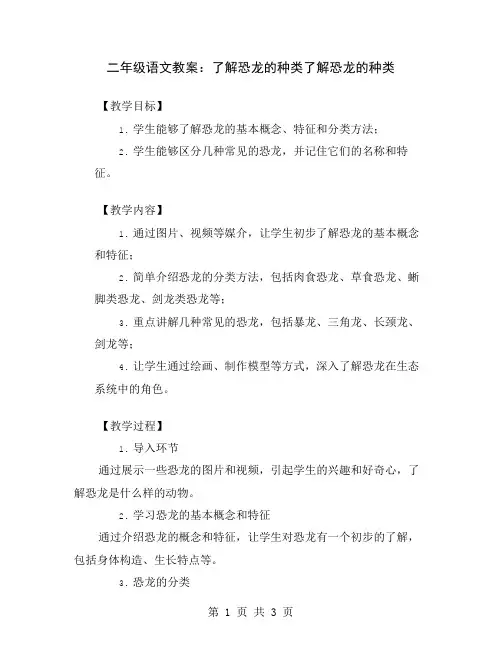 二年级语文教案：了解恐龙的种类了解恐龙的种类

【教学目标】

1. 学生能够了解恐龙的基本概念、特征和分类方法；

2. 学生能够区分几种常见的恐龙，并记住它们的名称和特征。

【教学内容】

1. 通过图片、视频等媒介，让学生初步了解恐龙的基本概念和特征；

2. 简单介绍恐龙的分类方法，包括肉食恐龙、草食恐龙、蜥脚类恐龙、剑龙类恐龙等；

3. 重点讲解几种常见的恐龙，包括暴龙、三角龙、长颈龙、剑龙等；

4. 让学生通过绘画、制作模型等方式，深入了解恐龙在生态系统中的角色。

【教学过程】

1. 导入环节

通过展示一些恐龙的图片和视频，引起学生的兴趣和好奇心，了解恐龙是什么样的动物。

2. 学习恐龙的基本概念和特征

通过介绍恐龙的概念和特征，让学生对恐龙有一个初步的了解，包括身体构造、生长特点等。

3. 恐龙的分类

第 1 页 共 3 页